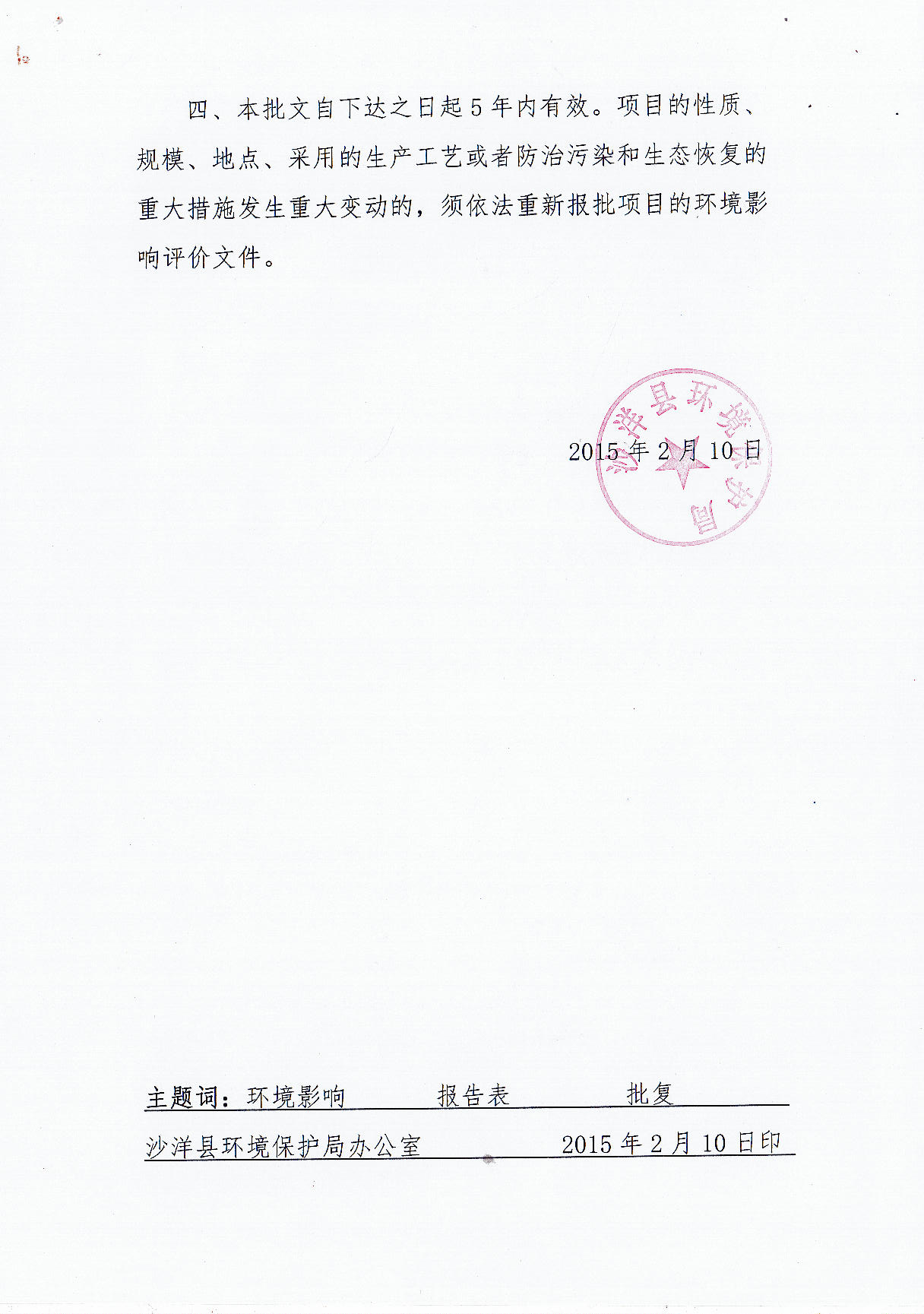 四、本批文自下达之日起5年内有效。项目的性质、规模、地点、采用的生产工艺或者防治污染和生态恢复的重大措施发生重大变动的，须依法重新报批项目的环境影响评价文件。

沙洋县环境保护局

2015年2月10日

主题词：环境影响　　报告表　　批复

沙洋县环境保护局办公室　　2015年2月10日印